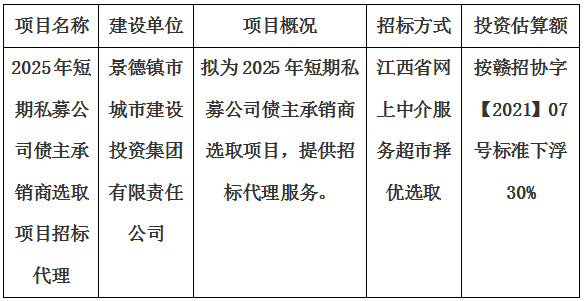 | 项目名称 | 建设单位 | 项目概况 | 招标方式 | 投资估算额 |
|---|---|---|---|---|
| 2025年短期私募公司债主承销商选取项目招标代理 | 景德镇市城市建设投资集团有限责任公司 | 拟为2025年短期私募公司债主承销商选取项目，提供招标代理服务。 | 江西省网上中介服务超市择优选取 | 按赣招协字【2021】07号标准下浮30% |